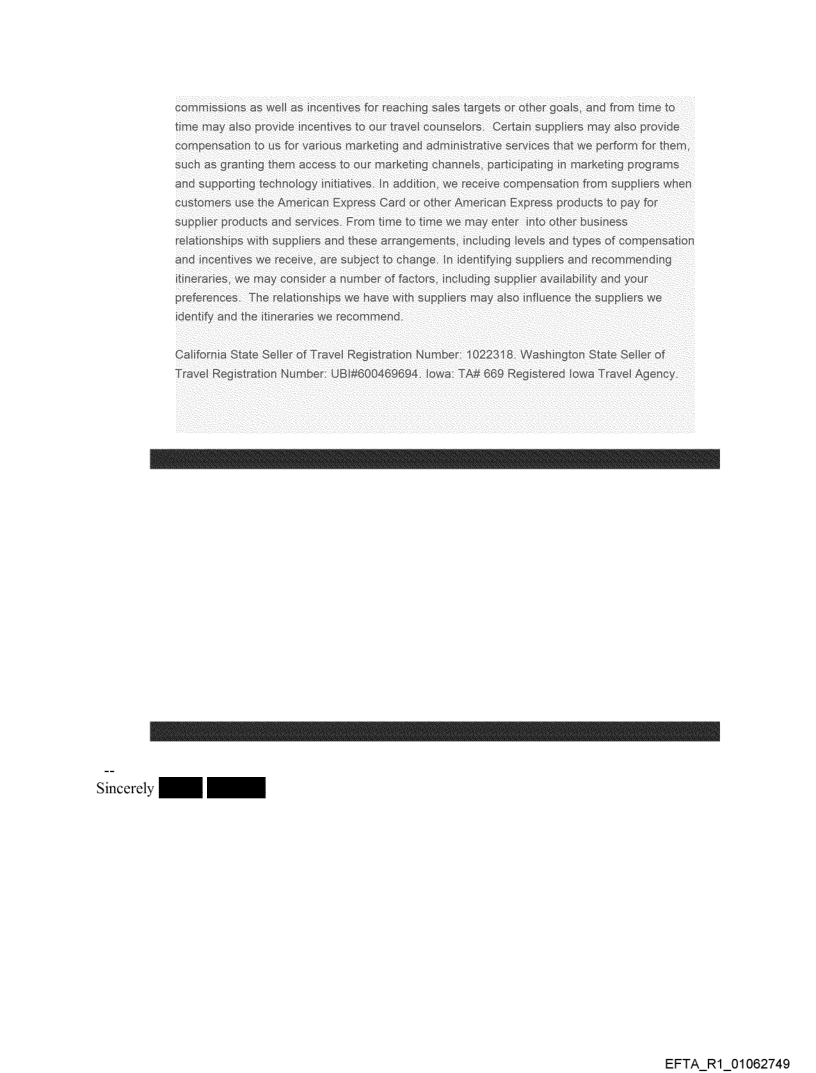 commissions as well as incentives for reaching sales targets or other goals, and from time to time may also provide incentives to our travel counselors. Certain suppliers may also provide compensation to us for various marketing and administrative services that we perform for them, such as granting them access to our marketing channels, participating in marketing programs and supporting technology initiatives. In addition, we receive compensation from suppliers when customers use the American Express Card or other American Express products to pay for supplier products and services. From time to time we may enter into other business relationships with suppliers and these arrangements, including levels and types of compensation and incentives we receive, are subject to change. In identifying suppliers and recommending itineraries, we may consider a number of factors, including supplier availability and your preferences. The relationships we have with suppliers may also influence the suppliers we identify and the itineraries we recommend.

California State Seller of Travel Registration Number: 1022318. Washington State Seller of Travel Registration Number: UBI#600469694. Iowa: TA# 669 Registered Iowa Travel Agency.

--
Sincerely

EFTA_R1_01062749